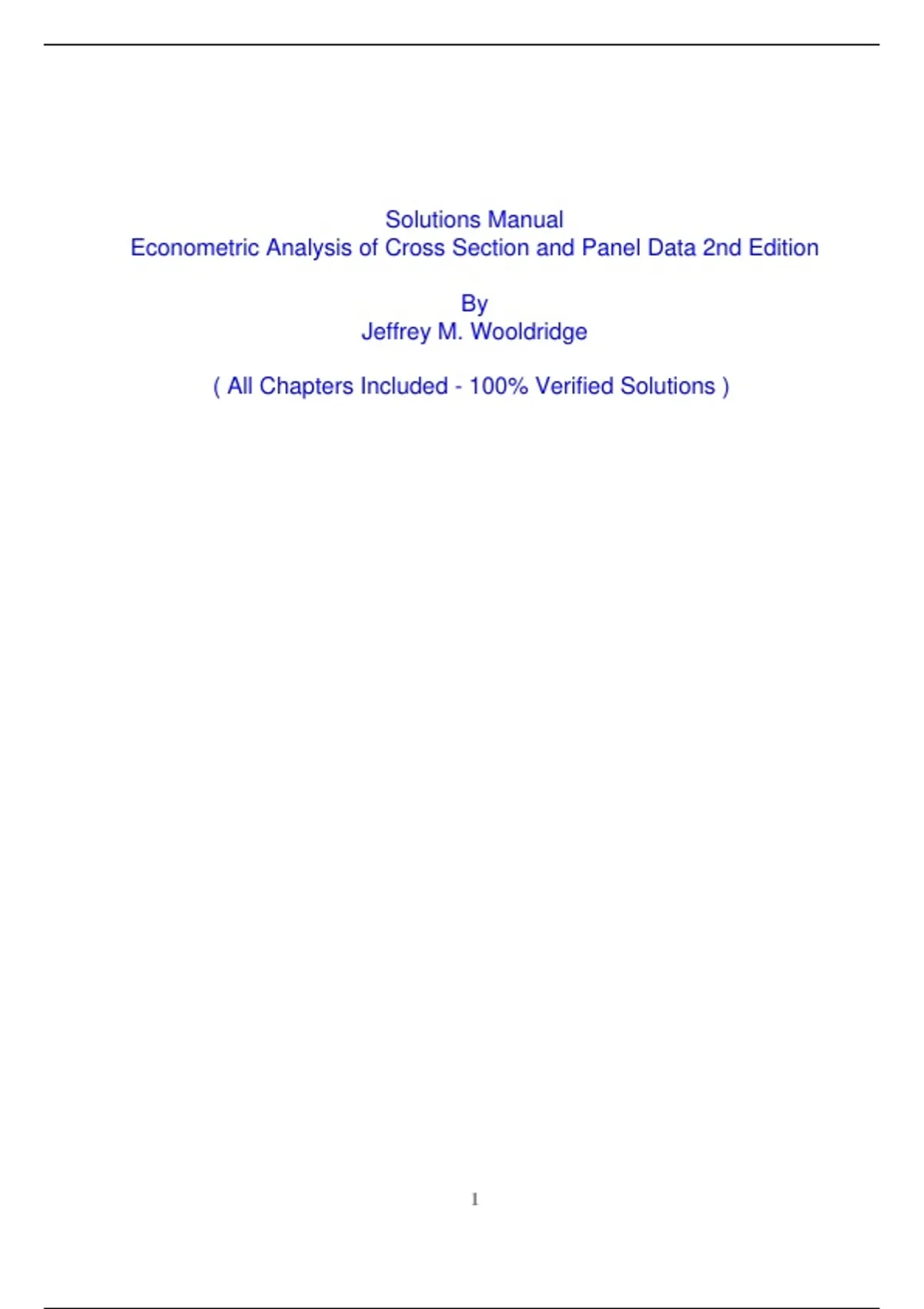 Solutions Manual
Econometric Analysis of Cross Section and Panel Data 2nd Edition

By
Jeffrey M. Wooldridge

( All Chapters Included - 100% Verified Solutions )

1